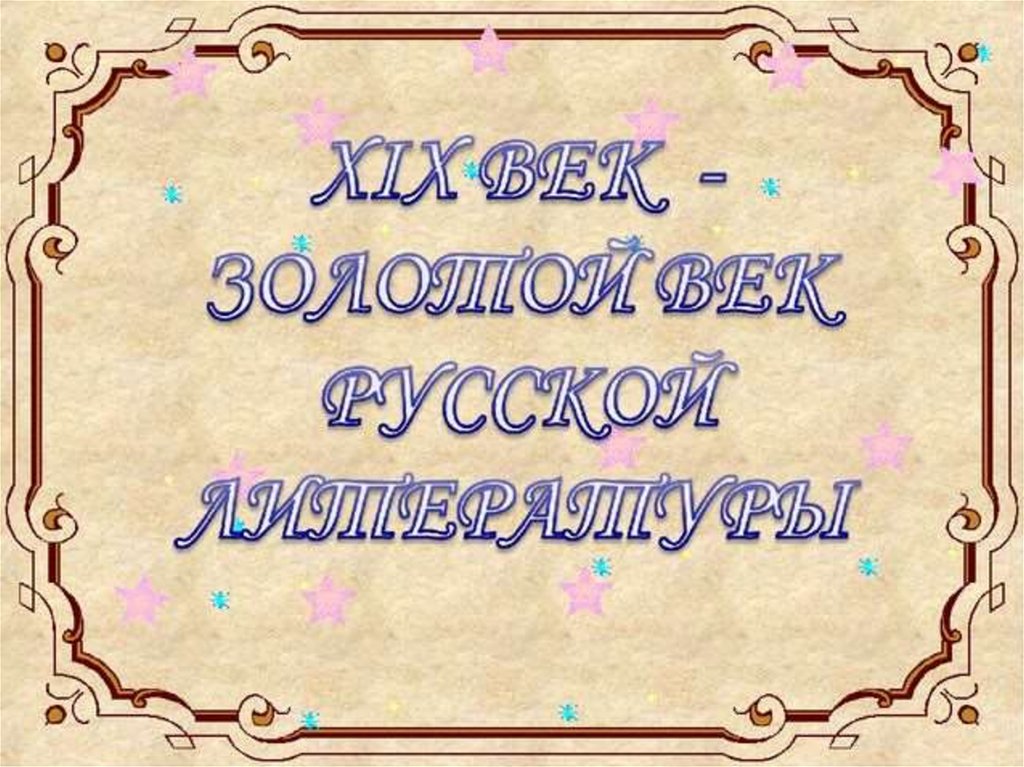 XIX ВЕК –
ЗОЛОТОЙ ВЕК
РУССКОЙ
ЛИТЕРАТУРЫ